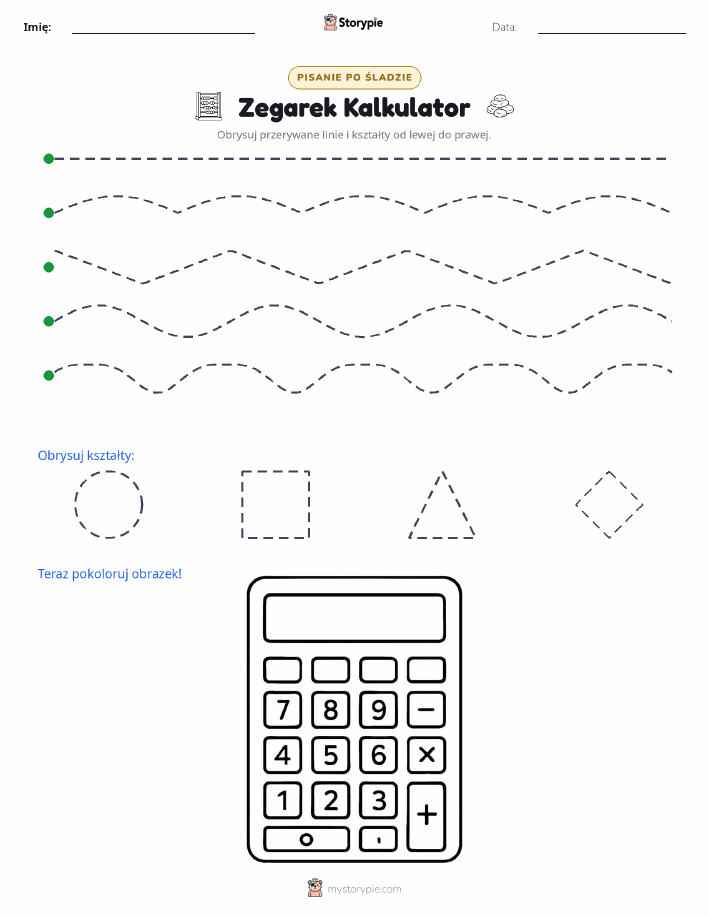 Imię: Storypie Data:

PISANIE PO ŚLADZIE

Zegarek Kalkulator

Obrysuj przerywane linie i kształty od lewej do prawej.

Obrysuj kształty:

Teraz pokoloruj obrazek!

7 8 9 −
4 5 6 ×
1 2 3 +
0 .

mystorypie.com